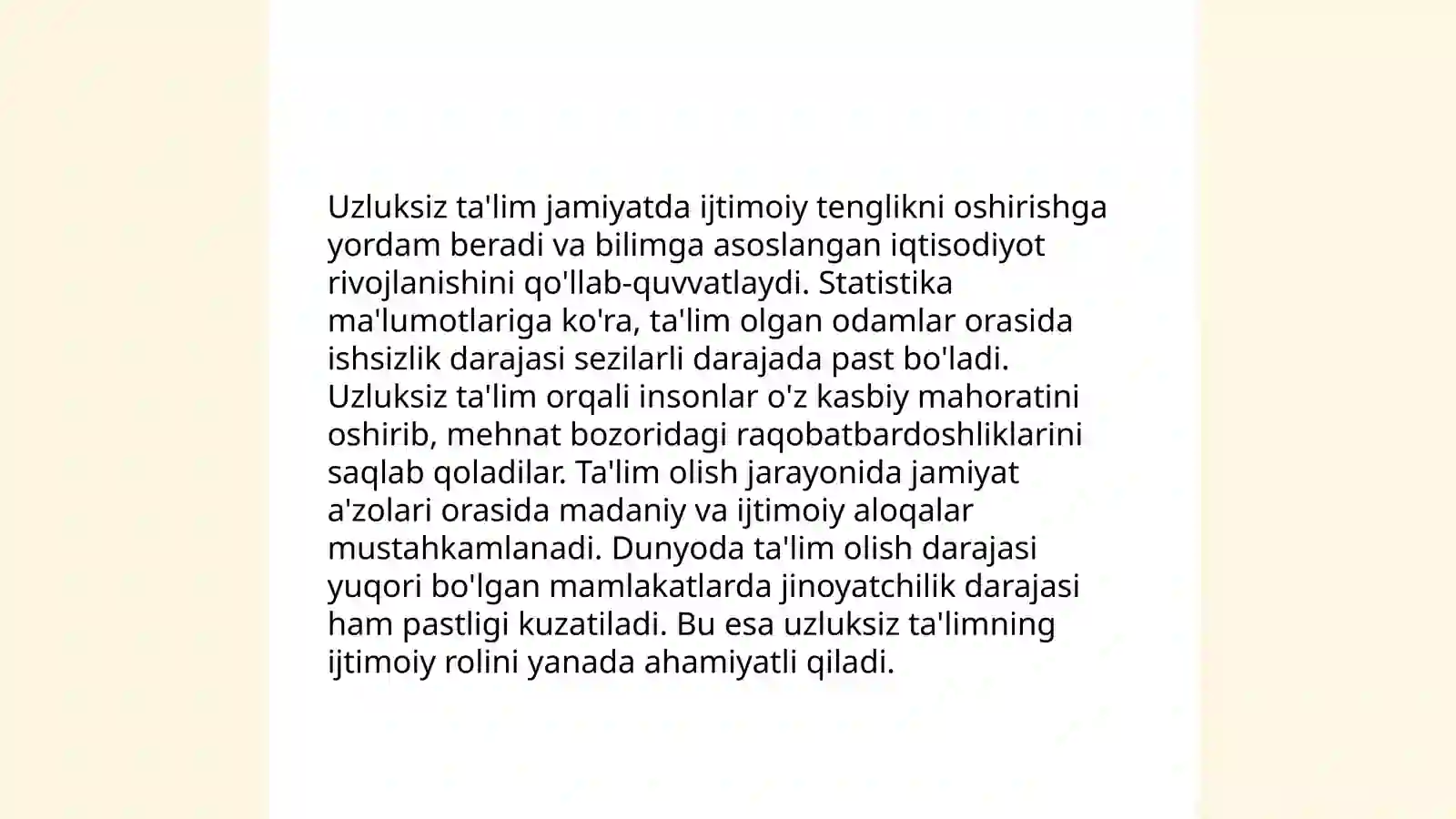 Uzluksiz ta'lim jamiyatda ijtimoiy tenglikni oshirishga yordam beradi va bilimga asoslangan iqtisodiyot rivojlanishini qo'llab-quvvatlaydi. Statistika ma'lumotlariga ko'ra, ta'lim olgan odamlar orasida ishsizlik darajasi sezilarli darajada past bo'ladi. Uzluksiz ta'lim orqali insonlar o'z kasbiy mahoratini oshirib, mehnat bozoridagi raqobatbardoshliklarini saqlab qoladilar. Ta'lim olish jarayonida jamiyat a'zolari orasida madaniy va ijtimoiy aloqalar mustahkamlanadi. Dunyoda ta'lim olish darajasi yuqori bo'lgan mamlakatlarda jinoyatchilik darajasi ham pastligi kuzatiladi. Bu esa uzluksiz ta'limning ijtimoiy rolini yanada ahamiyatli qiladi.